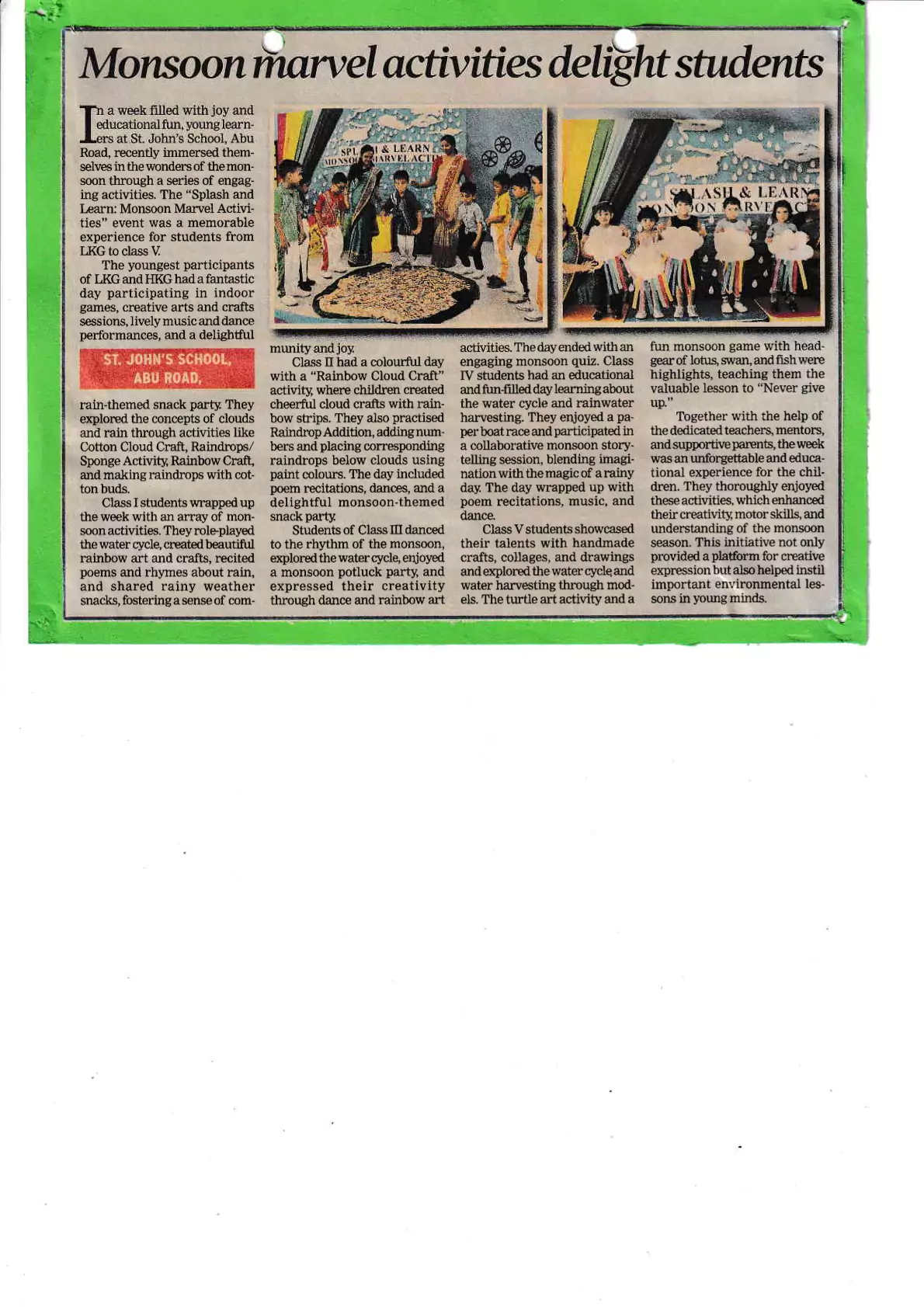 Monsoon marvel activities delight students

In a week filled with joy and educational fun, young learners at St. John's School, Abu Road, recently immersed themselves in the wonders of the monsoon through a series of engaging activities. The "Splash and Learn: Monsoon Marvel Activities" event was a memorable experience for students from LKG to class V.

The youngest participants of LKG and HKG had a fantastic day participating in indoor games, creative arts and crafts sessions, lively music and dance performances, and a delightful

ST. JOHN'S SCHOOL, ABU ROAD,

rain-themed snack party. They explored the concepts of clouds and rain through activities like Cotton Cloud Craft, Raindrops/ Sponge Activity, Rainbow Craft, and making raindrops with cotton buds.

Class I students wrapped up the week with an array of monsoon activities. They role-played the water cycle, created beautiful rainbow art and crafts, recited poems and rhymes about rain, and shared rainy weather snacks, fostering a sense of community and joy.

Class II had a colourful day with a "Rainbow Cloud Craft" activity, where children created cheerful cloud crafts with rainbow strips. They also practised Raindrop Addition, adding numbers and placing corresponding raindrops below clouds using paint colours. The day included poem recitations, dances, and a delightful monsoon-themed snack party.

Students of Class III danced to the rhythm of the monsoon, explored the water cycle, enjoyed a monsoon potluck party, and expressed their creativity through dance and rainbow art activities. The day ended with an engaging monsoon quiz. Class IV students had an educational and fun-filled day learning about the water cycle and rainwater harvesting. They enjoyed a paper boat race and participated in a collaborative monsoon storytelling session, blending imagination with the magic of a rainy day. The day wrapped up with poem recitations, music, and dance.

Class V students showcased their talents with handmade crafts, collages, and drawings and explored the water cycle and water harvesting through models. The turtle art activity and a fun monsoon game with headgear of lotus, swan, and fish were highlights, teaching them the valuable lesson to "Never give up."

Together with the help of the dedicated teachers, mentors, and supportive parents, the week was an unforgettable and educational experience for the children. They thoroughly enjoyed these activities, which enhanced their creativity, motor skills, and understanding of the monsoon season. This initiative not only provided a platform for creative expression but also helped instil important environmental lessons in young minds.